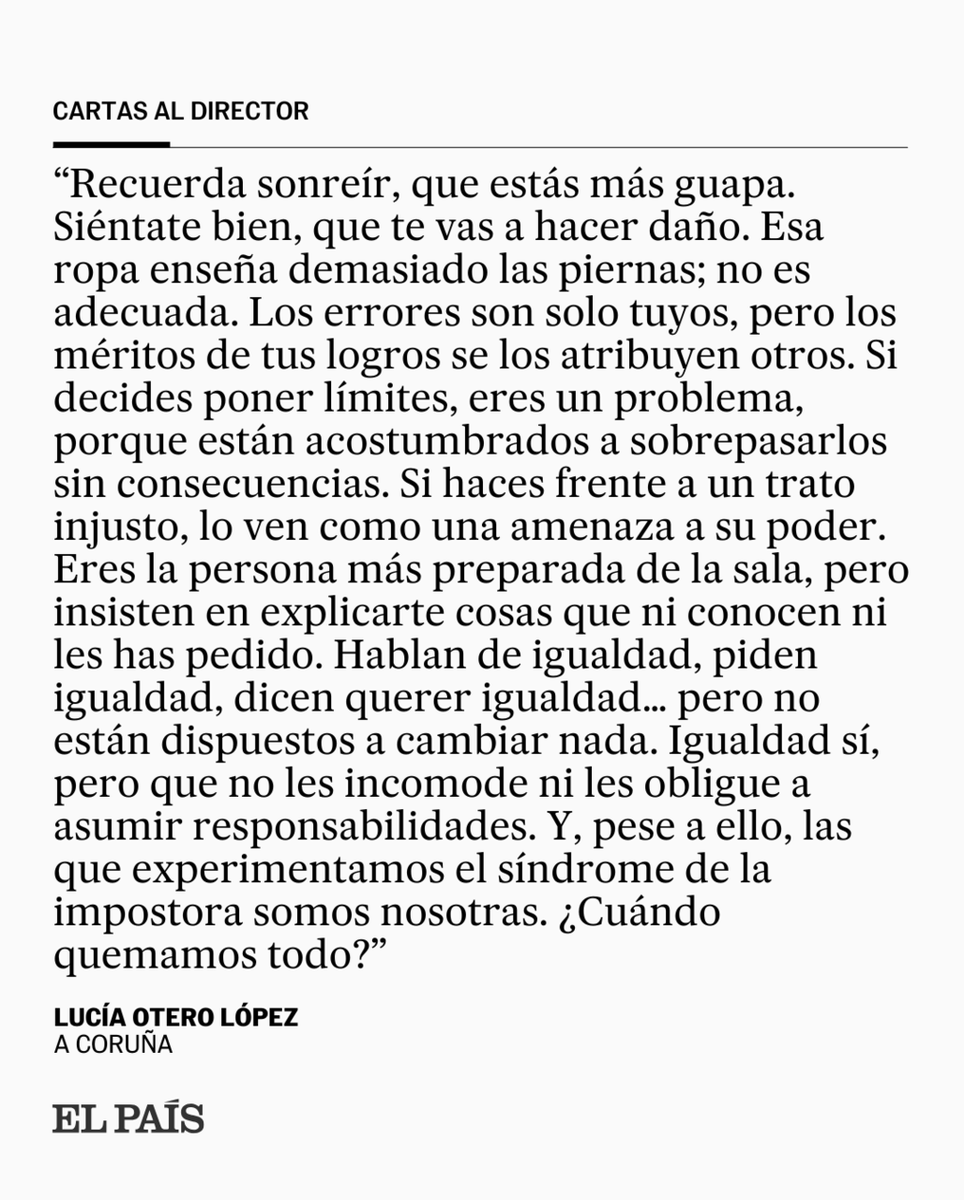 CARTAS AL DIRECTOR

“Recuerda sonreír, que estás más guapa. Siéntate bien, que te vas a hacer daño. Esa ropa enseña demasiado las piernas; no es adecuada. Los errores son solo tuyos, pero los méritos de tus logros se los atribuyen otros. Si decides poner límites, eres un problema, porque están acostumbrados a sobrepasarlos sin consecuencias. Si haces frente a un trato injusto, lo ven como una amenaza a su poder. Eres la persona más preparada de la sala, pero insisten en explicarte cosas que ni conocen ni les has pedido. Hablan de igualdad, piden igualdad, dicen querer igualdad… pero no están dispuestos a cambiar nada. Igualdad sí, pero que no les incomode ni les obligue a asumir responsabilidades. Y, pese a ello, las que experimentamos el síndrome de la impostora somos nosotras. ¿Cuándo quemamos todo?”

LUCÍA OTERO LÓPEZ
A CORUÑA

EL PAÍS